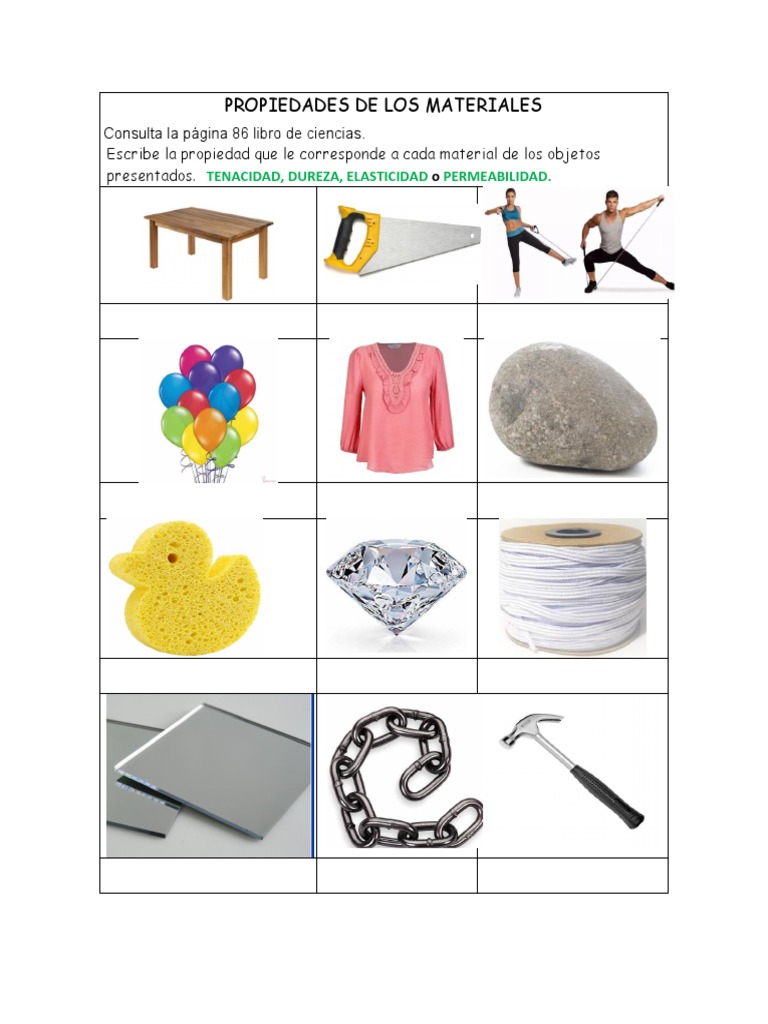 PROPIEDADES DE LOS MATERIALES

Consulta la página 86 libro de ciencias.

Escribe la propiedad que le corresponde a cada material de los objetos presentados. TENACIDAD, DUREZA, ELASTICIDAD o PERMEABILIDAD.